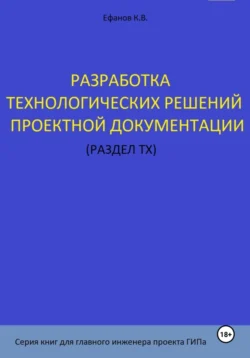 Ефанов К.В.

РАЗРАБОТКА ТЕХНОЛОГИЧЕСКИХ РЕШЕНИЙ ПРОЕКТНОЙ ДОКУМЕНТАЦИИ

(РАЗДЕЛ ТХ)

18+

Серия книг для главного инженера проекта ГИПа